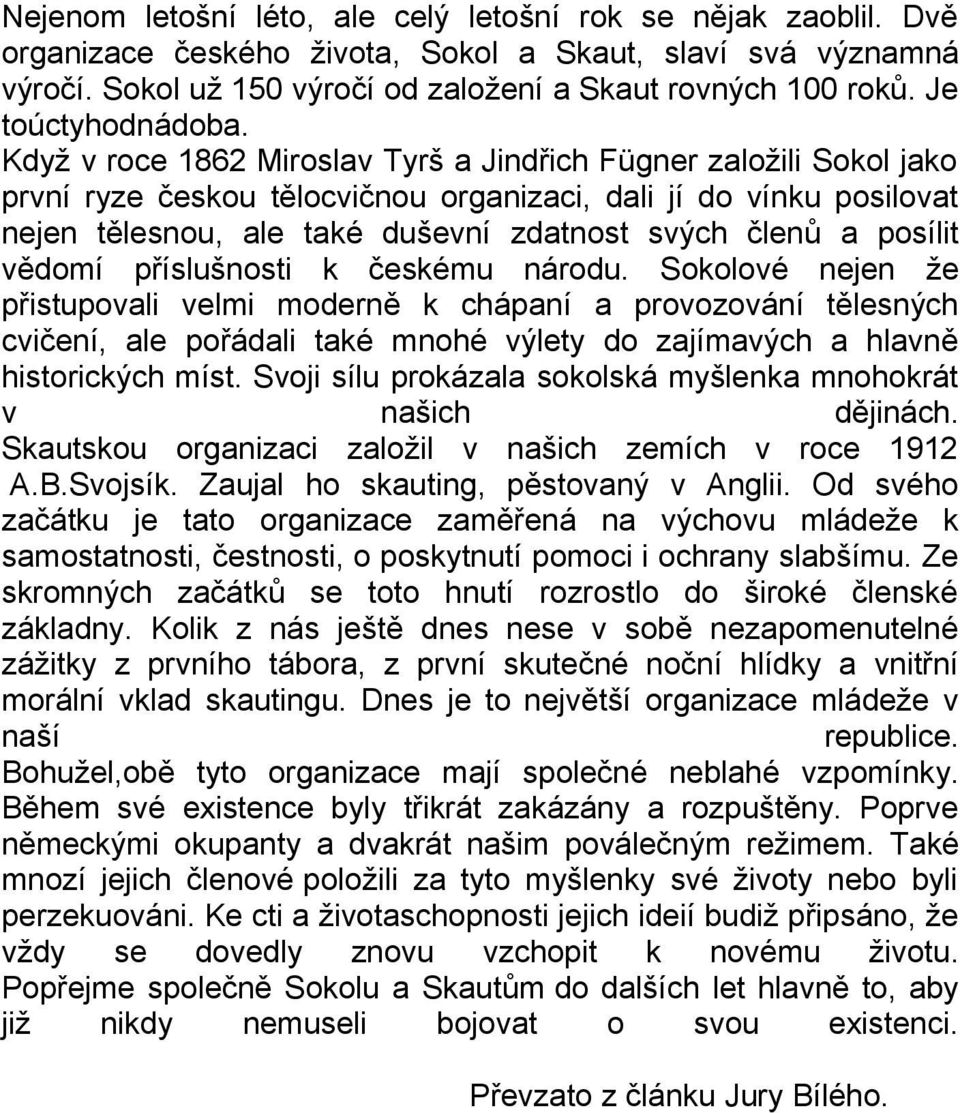 Nejenom letošní léto, ale celý letošní rok se nějak zaoblil. Dvě organizace českého života, Sokol a Skaut, slaví svá významná výročí. Sokol už 150 výročí od založení a Skaut rovných 100 roků. Je toúctyhodnádoba.
Když v roce 1862 Miroslav Tyrš a Jindřich Fügner založili Sokol jako první ryze českou tělocvičnou organizaci, dali jí do vínku posilovat nejen tělesnou, ale také duševní zdatnost svých členů a posílit vědomí příslušnosti k českému národu. Sokolové nejen že přistupovali velmi moderně k chápaní a provozování tělesných cvičení, ale pořádali také mnohé výlety do zajímavých a hlavně historických míst. Svoji sílu prokázala sokolská myšlenka mnohokrát v našich dějinách.
Skautskou organizaci založil v našich zemích v roce 1912 A.B.Svojsík. Zaujal ho skauting, pěstovaný v Anglii. Od svého začátku je tato organizace zaměřená na výchovu mládeže k samostatnosti, čestnosti, o poskytnutí pomoci i ochrany slabšímu. Ze skromných začátků se toto hnutí rozrostlo do široké členské základny. Kolik z nás ještě dnes nese v sobě nezapomenutelné zážitky z prvního tábora, z první skutečné noční hlídky a vnitřní morální vklad skautingu. Dnes je to největší organizace mládeže v naší republice.
Bohužel,obě tyto organizace mají společné neblahé vzpomínky. Během své existence byly třikrát zakázány a rozpuštěny. Poprve německými okupanty a dvakrát našim poválečným režimem. Také mnozí jejich členové položili za tyto myšlenky své životy nebo byli perzekuováni. Ke cti a životaschopnosti jejich ideií budiž připsáno, že vždy se dovedly znovu vzchopit k novému životu.
Popřejme společně Sokolu a Skautům do dalších let hlavně to, aby již nikdy nemuseli bojovat o svou existenci.

Převzato z článku Jury Bílého.